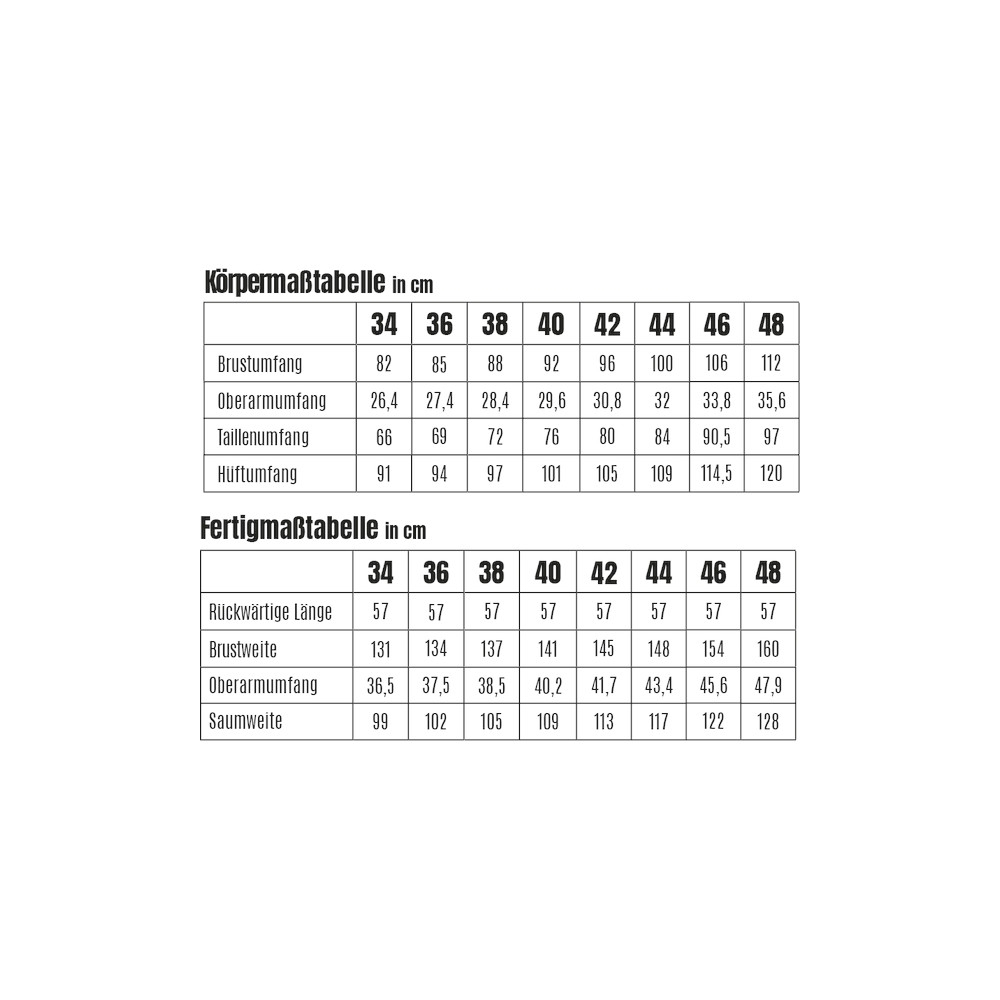 Körpermaßtabelle in cm

| | 34 | 36 | 38 | 40 | 42 | 44 | 46 | 48 |
|---|---|---|---|---|---|---|---|---|
| Brustumfang | 82 | 85 | 88 | 92 | 96 | 100 | 106 | 112 |
| Oberarmumfang | 26,4 | 27,4 | 28,4 | 29,6 | 30,8 | 32 | 33,8 | 35,6 |
| Taillenumfang | 66 | 69 | 72 | 76 | 80 | 84 | 90,5 | 97 |
| Hüftumfang | 91 | 94 | 97 | 101 | 105 | 109 | 114,5 | 120 |

Fertigmaßtabelle in cm

| | 34 | 36 | 38 | 40 | 42 | 44 | 46 | 48 |
|---|---|---|---|---|---|---|---|---|
| Rückwärtige Länge | 57 | 57 | 57 | 57 | 57 | 57 | 57 | 57 |
| Brustweite | 131 | 134 | 137 | 141 | 145 | 148 | 154 | 160 |
| Oberarmumfang | 36,5 | 37,5 | 38,5 | 40,2 | 41,7 | 43,4 | 45,6 | 47,9 |
| Saumweite | 99 | 102 | 105 | 109 | 113 | 117 | 122 | 128 |